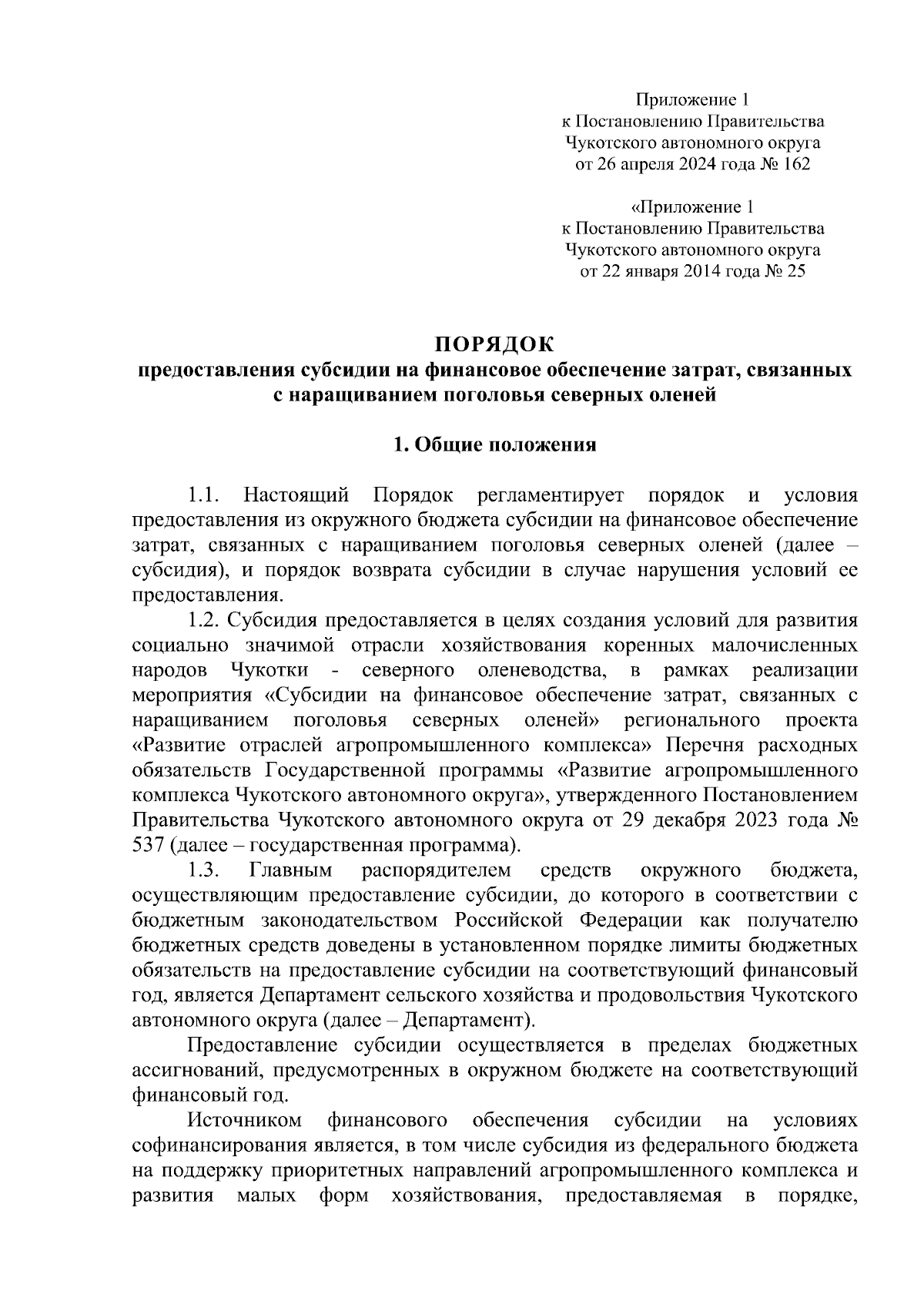 Приложение 1
к Постановлению Правительства
Чукотского автономного округа
от 26 апреля 2024 года № 162

«Приложение 1
к Постановлению Правительства
Чукотского автономного округа
от 22 января 2014 года № 25

ПОРЯДОК
предоставления субсидии на финансовое обеспечение затрат, связанных с наращиванием поголовья северных оленей

1. Общие положения

1.1. Настоящий Порядок регламентирует порядок и условия предоставления из окружного бюджета субсидии на финансовое обеспечение затрат, связанных с наращиванием поголовья северных оленей (далее – субсидия), и порядок возврата субсидии в случае нарушения условий ее предоставления.

1.2. Субсидия предоставляется в целях создания условий для развития социально значимой отрасли хозяйствования коренных малочисленных народов Чукотки - северного оленеводства, в рамках реализации мероприятия «Субсидии на финансовое обеспечение затрат, связанных с наращиванием поголовья северных оленей» регионального проекта «Развитие отраслей агропромышленного комплекса» Перечня расходных обязательств Государственной программы «Развитие агропромышленного комплекса Чукотского автономного округа», утвержденного Постановлением Правительства Чукотского автономного округа от 29 декабря 2023 года № 537 (далее – государственная программа).

1.3. Главным распорядителем средств окружного бюджета, осуществляющим предоставление субсидии, до которого в соответствии с бюджетным законодательством Российской Федерации как получателю бюджетных средств доведены в установленном порядке лимиты бюджетных обязательств на предоставление субсидии на соответствующий финансовый год, является Департамент сельского хозяйства и продовольствия Чукотского автономного округа (далее – Департамент).

Предоставление субсидии осуществляется в пределах бюджетных ассигнований, предусмотренных в окружном бюджете на соответствующий финансовый год.

Источником финансового обеспечения субсидии на условиях софинансирования является, в том числе субсидия из федерального бюджета на поддержку приоритетных направлений агропромышленного комплекса и развития малых форм хозяйствования, предоставляемая в порядке,